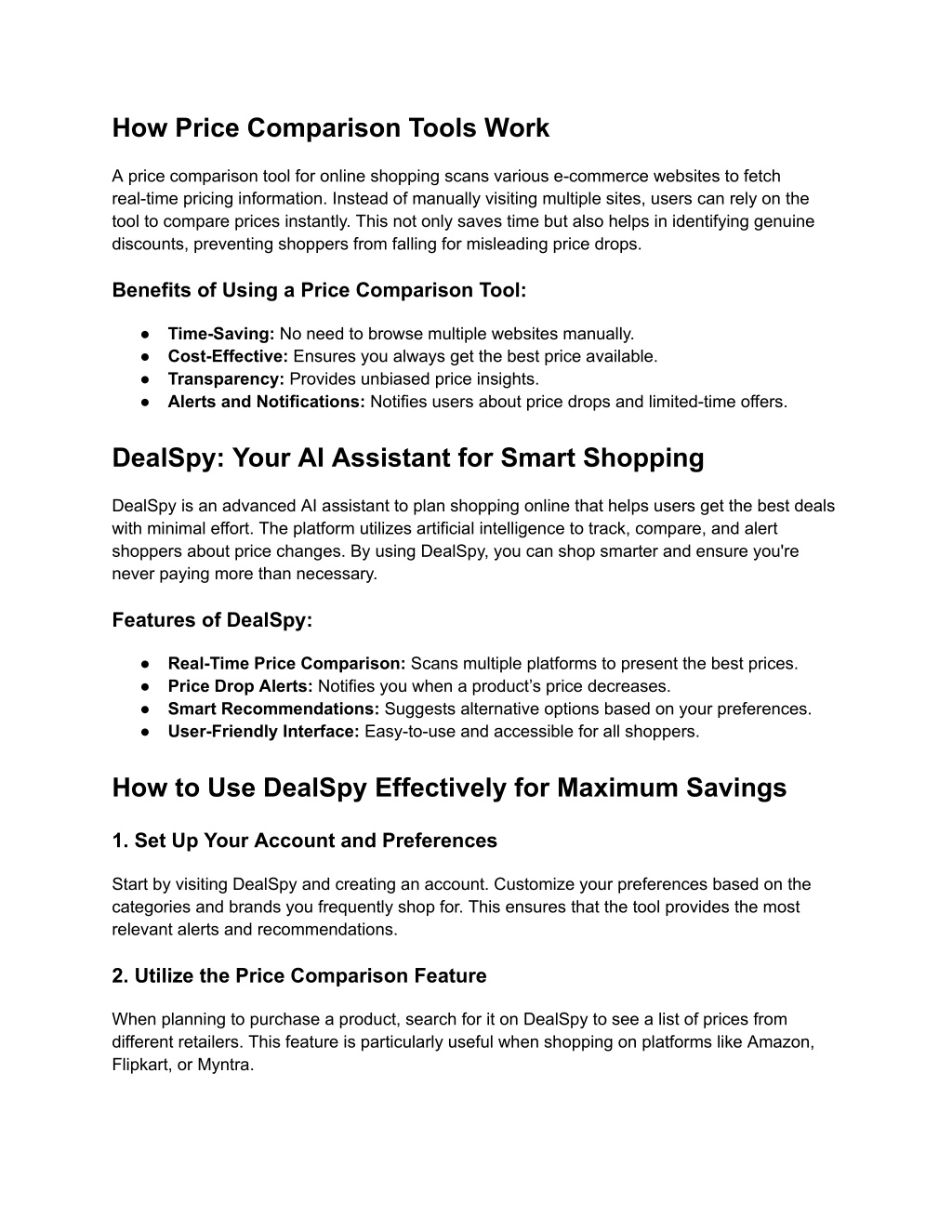 How Price Comparison Tools Work

A price comparison tool for online shopping scans various e-commerce websites to fetch real-time pricing information. Instead of manually visiting multiple sites, users can rely on the tool to compare prices instantly. This not only saves time but also helps in identifying genuine discounts, preventing shoppers from falling for misleading price drops.

Benefits of Using a Price Comparison Tool:

● Time-Saving: No need to browse multiple websites manually.
● Cost-Effective: Ensures you always get the best price available.
● Transparency: Provides unbiased price insights.
● Alerts and Notifications: Notifies users about price drops and limited-time offers.

DealSpy: Your AI Assistant for Smart Shopping

DealSpy is an advanced AI assistant to plan shopping online that helps users get the best deals with minimal effort. The platform utilizes artificial intelligence to track, compare, and alert shoppers about price changes. By using DealSpy, you can shop smarter and ensure you're never paying more than necessary.

Features of DealSpy:

● Real-Time Price Comparison: Scans multiple platforms to present the best prices.
● Price Drop Alerts: Notifies you when a product's price decreases.
● Smart Recommendations: Suggests alternative options based on your preferences.
● User-Friendly Interface: Easy-to-use and accessible for all shoppers.

How to Use DealSpy Effectively for Maximum Savings

1. Set Up Your Account and Preferences

Start by visiting DealSpy and creating an account. Customize your preferences based on the categories and brands you frequently shop for. This ensures that the tool provides the most relevant alerts and recommendations.

2. Utilize the Price Comparison Feature

When planning to purchase a product, search for it on DealSpy to see a list of prices from different retailers. This feature is particularly useful when shopping on platforms like Amazon, Flipkart, or Myntra.